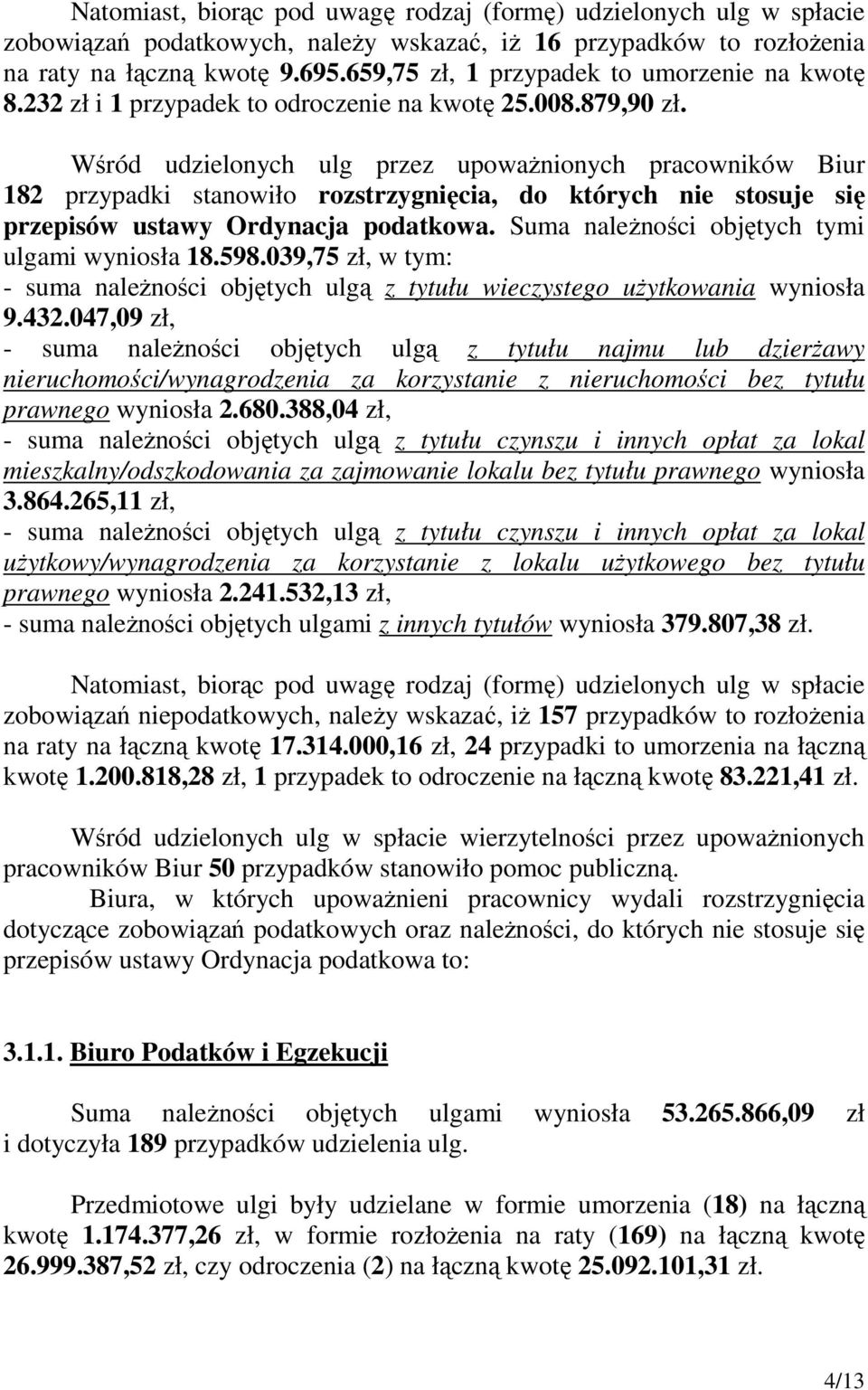 Natomiast, biorąc pod uwagę rodzaj (formę) udzielonych ulg w spłacie zobowiązań podatkowych, należy wskazać, iż 16 przypadków to rozłożenia na raty na łączną kwotę 9.695.659,75 zł, 1 przypadek to umorzenie na kwotę 8.232 zł i 1 przypadek to odroczenie na kwotę 25.008.879,90 zł.

Wśród udzielonych ulg przez upoważnionych pracowników Biur 182 przypadki stanowiło rozstrzygnięcia, do których nie stosuje się przepisów ustawy Ordynacja podatkowa. Suma należności objętych tymi ulgami wyniosła 18.598.039,75 zł, w tym:
- suma należności objętych ulgą z tytułu wieczystego użytkowania wyniosła 9.432.047,09 zł,
- suma należności objętych ulgą z tytułu najmu lub dzierżawy nieruchomości/wynagrodzenia za korzystanie z nieruchomości bez tytułu prawnego wyniosła 2.680.388,04 zł,
- suma należności objętych ulgą z tytułu czynszu i innych opłat za lokal mieszkalny/odszkodowania za zajmowanie lokalu bez tytułu prawnego wyniosła 3.864.265,11 zł,
- suma należności objętych ulgą z tytułu czynszu i innych opłat za lokal użytkowy/wynagrodzenia za korzystanie z lokalu użytkowego bez tytułu prawnego wyniosła 2.241.532,13 zł,
- suma należności objętych ulgami z innych tytułów wyniosła 379.807,38 zł.

Natomiast, biorąc pod uwagę rodzaj (formę) udzielonych ulg w spłacie zobowiązań niepodatkowych, należy wskazać, iż 157 przypadków to rozłożenia na raty na łączną kwotę 17.314.000,16 zł, 24 przypadki to umorzenia na łączną kwotę 1.200.818,28 zł, 1 przypadek to odroczenie na łączną kwotę 83.221,41 zł.

Wśród udzielonych ulg w spłacie wierzytelności przez upoważnionych pracowników Biur 50 przypadków stanowiło pomoc publiczną.

Biura, w których upoważnieni pracownicy wydali rozstrzygnięcia dotyczące zobowiązań podatkowych oraz należności, do których nie stosuje się przepisów ustawy Ordynacja podatkowa to:

3.1.1. Biuro Podatków i Egzekucji

Suma należności objętych ulgami wyniosła 53.265.866,09 zł i dotyczyła 189 przypadków udzielenia ulg.

Przedmiotowe ulgi były udzielane w formie umorzenia (18) na łączną kwotę 1.174.377,26 zł, w formie rozłożenia na raty (169) na łączną kwotę 26.999.387,52 zł, czy odroczenia (2) na łączną kwotę 25.092.101,31 zł.

4/13